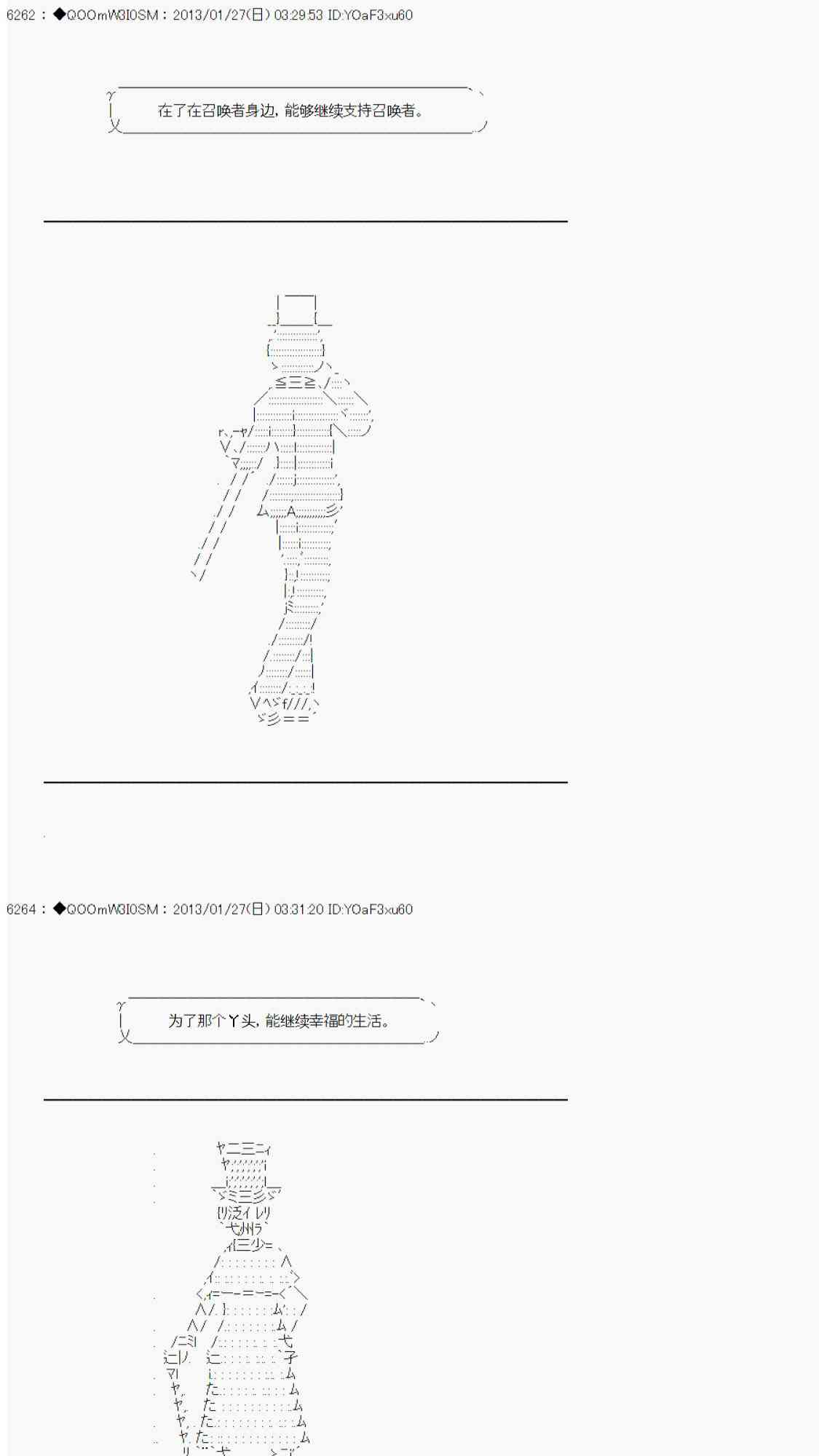 6262 : ◆QOOmW3I0SM : 2013/01/27(日) 03:29:53 ID:YOaF3xu60

在了在召唤者身边，能够继续支持召唤者。

6264 : ◆QOOmW3I0SM : 2013/01/27(日) 03:31:20 ID:YOaF3xu60

为了那个丫头，能继续幸福的生活。